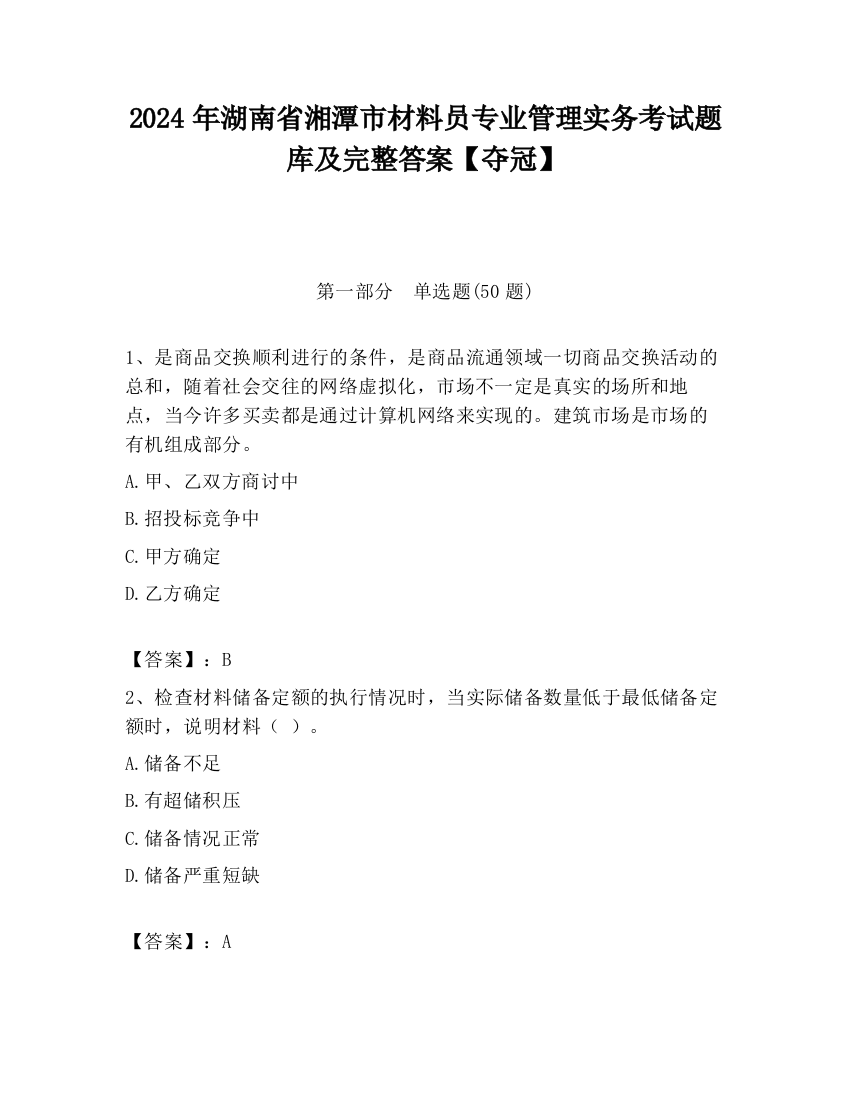 2024 年湖南省湘潭市材料员专业管理实务考试题库及完整答案【夺冠】

第一部分　单选题(50 题)

1、是商品交换顺利进行的条件，是商品流通领域一切商品交换活动的总和，随着社会交往的网络虚拟化，市场不一定是真实的场所和地点，当今许多买卖都是通过计算机网络来实现的。建筑市场是市场的有机组成部分。

A.甲、乙双方商讨中

B.招投标竞争中

C.甲方确定

D.乙方确定

【答案】：B

2、检查材料储备定额的执行情况时，当实际储备数量低于最低储备定额时，说明材料（ ）。

A.储备不足

B.有超储积压

C.储备情况正常

D.储备严重短缺

【答案】：A